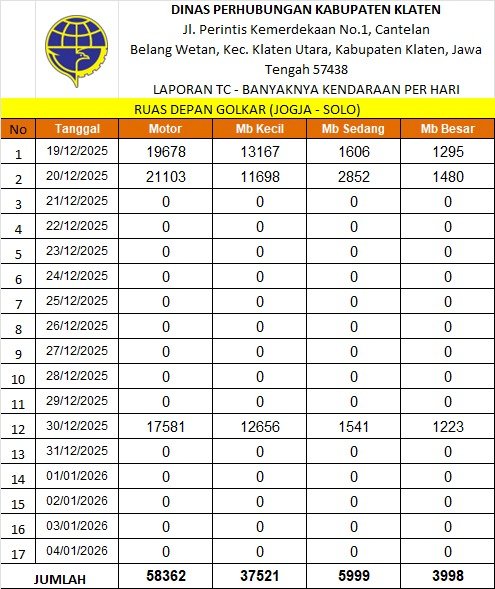 DINAS PERHUBUNGAN KABUPATEN KLATEN
Jl. Perintis Kemerdekaan No.1, Cantelan
Belang Wetan, Kec. Klaten Utara, Kabupaten Klaten, Jawa Tengah 57438

LAPORAN TC - BANYAKNYA KENDARAAN PER HARI

RUAS DEPAN GOLKAR (JOGJA - SOLO)

| No | Tanggal | Motor | Mb Kecil | Mb Sedang | Mb Besar |
|---|---|---|---|---|---|
| 1 | 19/12/2025 | 19678 | 13167 | 1606 | 1295 |
| 2 | 20/12/2025 | 21103 | 11698 | 2852 | 1480 |
| 3 | 21/12/2025 | 0 | 0 | 0 | 0 |
| 4 | 22/12/2025 | 0 | 0 | 0 | 0 |
| 5 | 23/12/2025 | 0 | 0 | 0 | 0 |
| 6 | 24/12/2025 | 0 | 0 | 0 | 0 |
| 7 | 25/12/2025 | 0 | 0 | 0 | 0 |
| 8 | 26/12/2025 | 0 | 0 | 0 | 0 |
| 9 | 27/12/2025 | 0 | 0 | 0 | 0 |
| 10 | 28/12/2025 | 0 | 0 | 0 | 0 |
| 11 | 29/12/2025 | 0 | 0 | 0 | 0 |
| 12 | 30/12/2025 | 17581 | 12656 | 1541 | 1223 |
| 13 | 31/12/2025 | 0 | 0 | 0 | 0 |
| 14 | 01/01/2026 | 0 | 0 | 0 | 0 |
| 15 | 02/01/2026 | 0 | 0 | 0 | 0 |
| 16 | 03/01/2026 | 0 | 0 | 0 | 0 |
| 17 | 04/01/2026 | 0 | 0 | 0 | 0 |
| JUMLAH | | 58362 | 37521 | 5999 | 3998 |